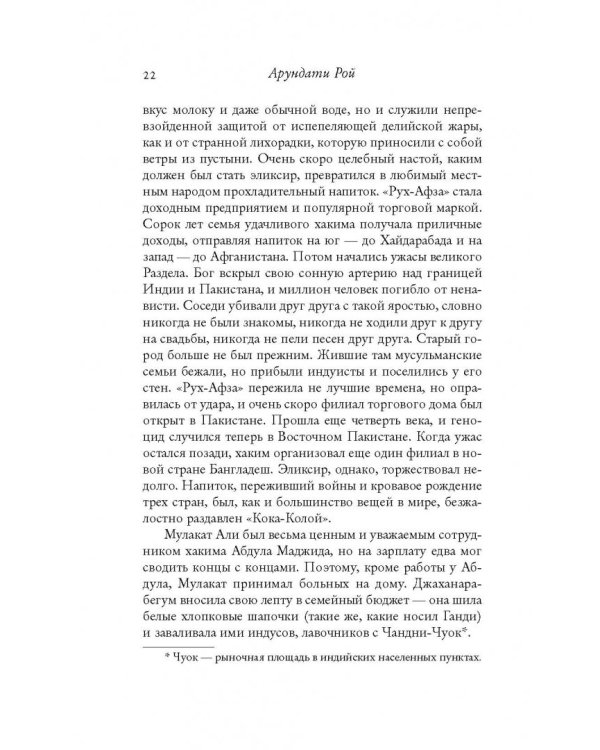 22 Арундати Рой

вкус молоку и даже обычной воде, но и служили непревзойденной защитой от испепеляющей делийской жары, как и от странной лихорадки, которую приносили с собой ветры из пустыни. Очень скоро целебный настой, каким должен был стать эликсир, превратился в любимый местным народом прохладительный напиток. «Рух-Афза» стала доходным предприятием и популярной торговой маркой. Сорок лет семья удачливого хакима получала приличные доходы, отправляя напиток на юг — до Хайдарабада и на запад — до Афганистана. Потом начались ужасы великого Раздела. Бог вскрыл свою сонную артерию над границей Индии и Пакистана, и миллион человек погибло от ненависти. Соседи убивали друг друга с такой яростью, словно никогда не были знакомы, никогда не ходили друг к другу на свадьбы, никогда не пели песен друг друга. Старый город больше не был прежним. Жившие там мусульманские семьи бежали, но прибыли индуисты и поселились у его стен. «Рух-Афза» пережила не лучшие времена, но оправилась от удара, и очень скоро филиал торгового дома был открыт в Пакистане. Прошла еще четверть века, и геноцид случился теперь в Восточном Пакистане. Когда ужас остался позади, хаким организовал еще один филиал в новой стране Бангладеш. Эликсир, однако, торжествовал недолго. Напиток, переживший войны и кровавое рождение трех стран, был, как и большинство вещей в мире, безжалостно раздавлен «Кока-Колой».

Мулакат Али был весьма ценным и уважаемым сотрудником хакима Абдула Маджида, но на зарплату едва мог сводить концы с концами. Поэтому, кроме работы у Абдула, Мулакат принимал больных на дому. Джаханарабегум вносила свою лепту в семейный бюджет — она шила белые хлопковые шапочки (такие же, какие носил Ганди) и заваливала ими индусов, лавочников с Чандни-Чуок*.

* Чуок — рыночная площадь в индийских населенных пунктах.